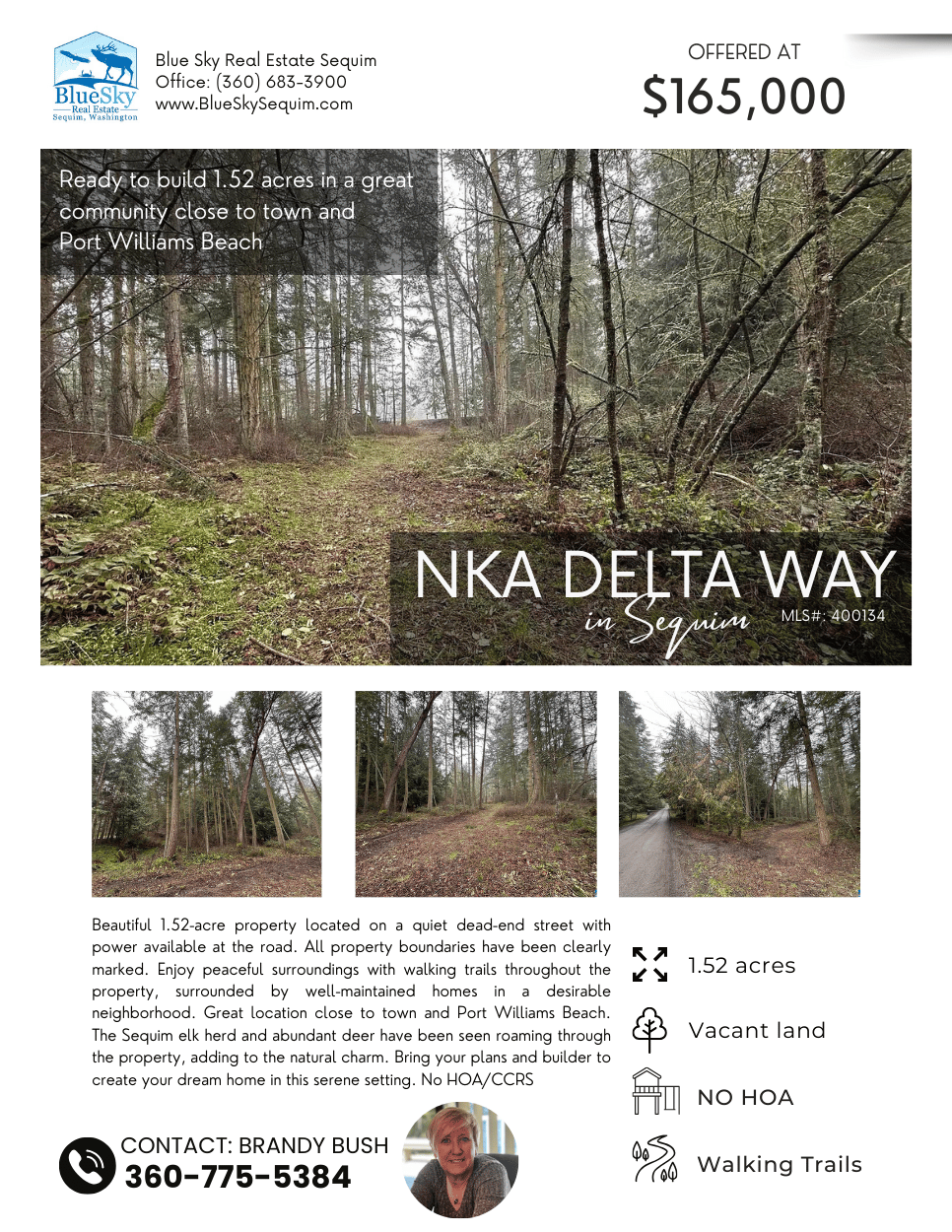 BlueSky Real Estate Sequim, Washington

Blue Sky Real Estate Sequim
Office: (360) 683-3900
www.BlueSkySequim.com

OFFERED AT
$165,000

Ready to build 1.52 acres in a great community close to town and Port Williams Beach

NKA DELTA WAY
in Sequim
MLS#: 400134

Beautiful 1.52-acre property located on a quiet dead-end street with power available at the road. All property boundaries have been clearly marked. Enjoy peaceful surroundings with walking trails throughout the property, surrounded by well-maintained homes in a desirable neighborhood. Great location close to town and Port Williams Beach. The Sequim elk herd and abundant deer have been seen roaming through the property, adding to the natural charm. Bring your plans and builder to create your dream home in this serene setting. No HOA/CCRS

1.52 acres
Vacant land
NO HOA
Walking Trails

CONTACT: BRANDY BUSH
360-775-5384